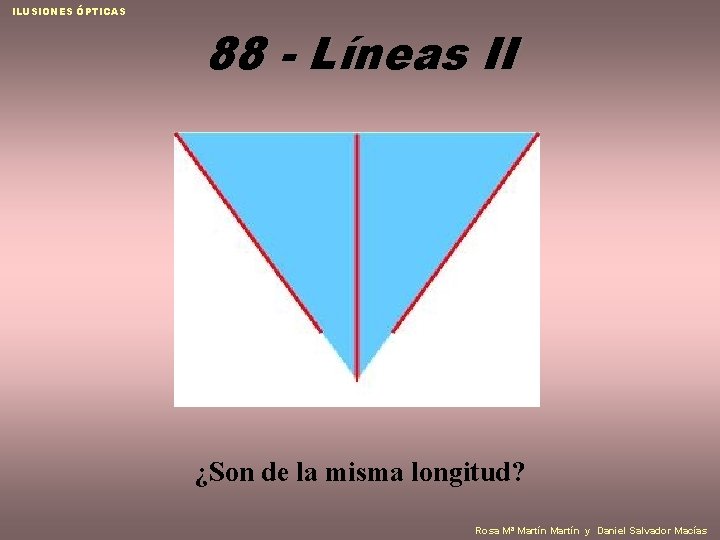 ILUSIONES ÓPTICAS

88 - Líneas II

¿Son de la misma longitud?

Rosa Mª Martín Martín y Daniel Salvador Macías